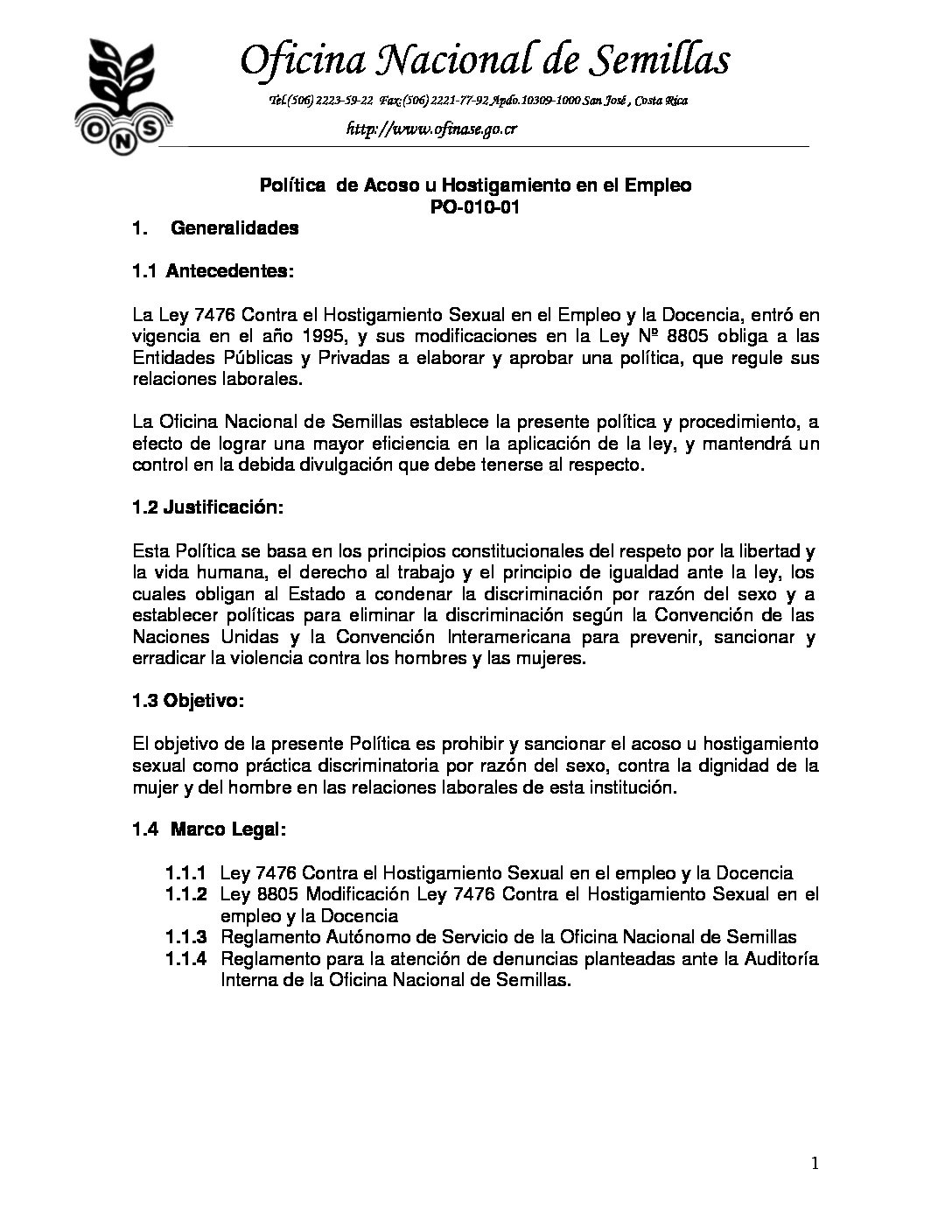 ONS

Oficina Nacional de Semillas

Tel.(506) 2223-59-22 Fax:(506) 2221-77-92 Apdo.10309-1000 San José , Costa Rica

http://www.ofinase.go.cr

Política de Acoso u Hostigamiento en el Empleo
PO-010-01

1. Generalidades

1.1 Antecedentes:

La Ley 7476 Contra el Hostigamiento Sexual en el Empleo y la Docencia, entró en vigencia en el año 1995, y sus modificaciones en la Ley Nº 8805 obliga a las Entidades Públicas y Privadas a elaborar y aprobar una política, que regule sus relaciones laborales.

La Oficina Nacional de Semillas establece la presente política y procedimiento, a efecto de lograr una mayor eficiencia en la aplicación de la ley, y mantendrá un control en la debida divulgación que debe tenerse al respecto.

1.2 Justificación:

Esta Política se basa en los principios constitucionales del respeto por la libertad y la vida humana, el derecho al trabajo y el principio de igualdad ante la ley, los cuales obligan al Estado a condenar la discriminación por razón del sexo y a establecer políticas para eliminar la discriminación según la Convención de las Naciones Unidas y la Convención Interamericana para prevenir, sancionar y erradicar la violencia contra los hombres y las mujeres.

1.3 Objetivo:

El objetivo de la presente Política es prohibir y sancionar el acoso u hostigamiento sexual como práctica discriminatoria por razón del sexo, contra la dignidad de la mujer y del hombre en las relaciones laborales de esta institución.

1.4 Marco Legal:

1.1.1 Ley 7476 Contra el Hostigamiento Sexual en el empleo y la Docencia
1.1.2 Ley 8805 Modificación Ley 7476 Contra el Hostigamiento Sexual en el empleo y la Docencia
1.1.3 Reglamento Autónomo de Servicio de la Oficina Nacional de Semillas
1.1.4 Reglamento para la atención de denuncias planteadas ante la Auditoría Interna de la Oficina Nacional de Semillas.

1